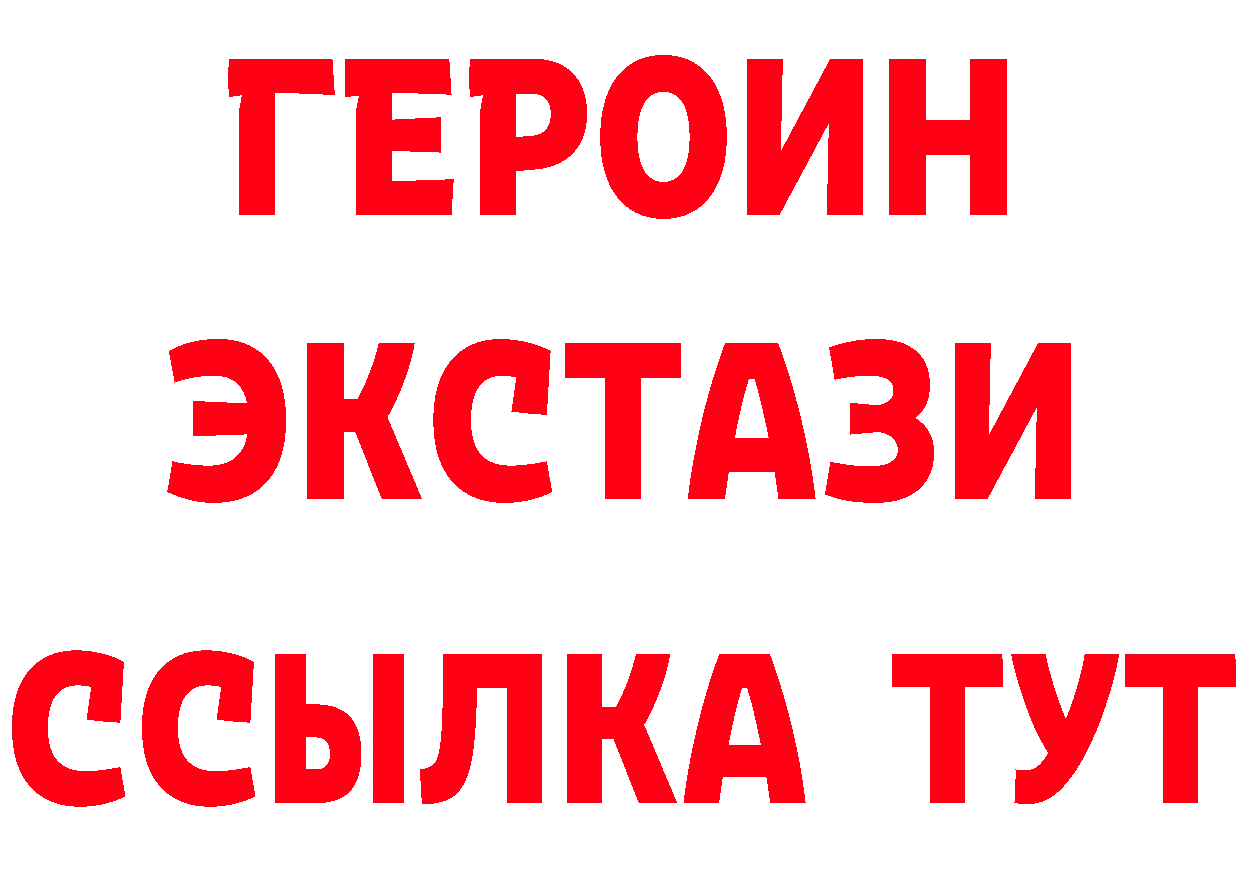 ГЕРОИН
ЭКСТАЗИ
ССЫЛКА ТУТ